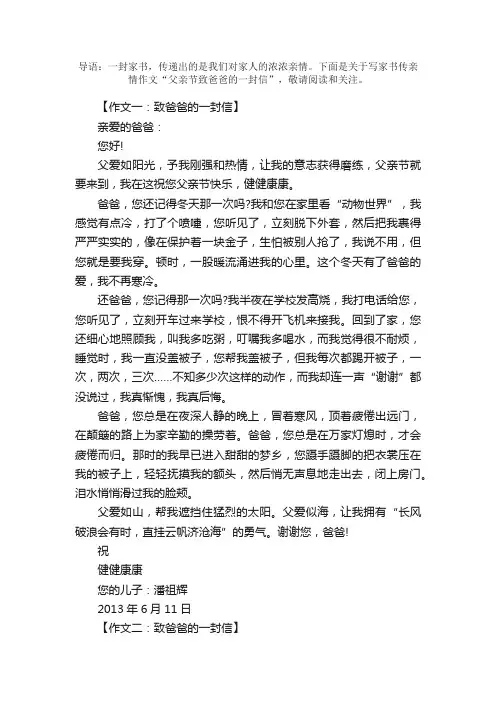 导语：一封家书，传递出的是我们对家人的浓浓亲情。下面是关于写家书传亲情作文“父亲节致爸爸的一封信”，敬请阅读和关注。

【作文一：致爸爸的一封信】

亲爱的爸爸：

您好!

父爱如阳光，予我刚强和热情，让我的意志获得磨练，父亲节就要来到，我在这祝您父亲节快乐，健健康康。

爸爸，您还记得冬天那一次吗?我和您在家里看“动物世界”，我感觉有点冷，打了个喷嚏，您听见了，立刻脱下外套，然后把我裹得严严实实的，像在保护着一块金子，生怕被别人抢了，我说不用，但您就是要我穿。顿时，一股暖流涌进我的心里。这个冬天有了爸爸的爱，我不再寒冷。

还爸爸，您记得那一次吗?我半夜在学校发高烧，我打电话给您，您听见了，立刻开车过来学校，恨不得开飞机来接我。回到了家，您还细心地照顾我，叫我多吃粥，叮嘱我多喝水，而我觉得很不耐烦，睡觉时，我一直没盖被子，您帮我盖被子，但我每次都踢开被子，一次，两次，三次……不知多少次这样的动作，而我却连一声“谢谢”都没说过，我真惭愧，我真后悔。

爸爸，您总是在夜深人静的晚上，冒着寒风，顶着疲倦出远门，在颠簸的路上为家辛勤的操劳着。爸爸，您总是在万家灯熄时，才会疲倦而归。那时的我早已进入甜甜的梦乡，您蹑手蹑脚的把衣裳压在我的被子上，轻轻抚摸我的额头，然后悄无声息地走出去，闭上房门。泪水悄悄滑过我的脸颊。

父爱如山，帮我遮挡住猛烈的太阳。父爱似海，让我拥有“长风破浪会有时，直挂云帆济沧海”的勇气。谢谢您，爸爸!

祝

健健康康

您的儿子：潘祖辉

2013 年 6 月 11 日

【作文二：致爸爸的一封信】